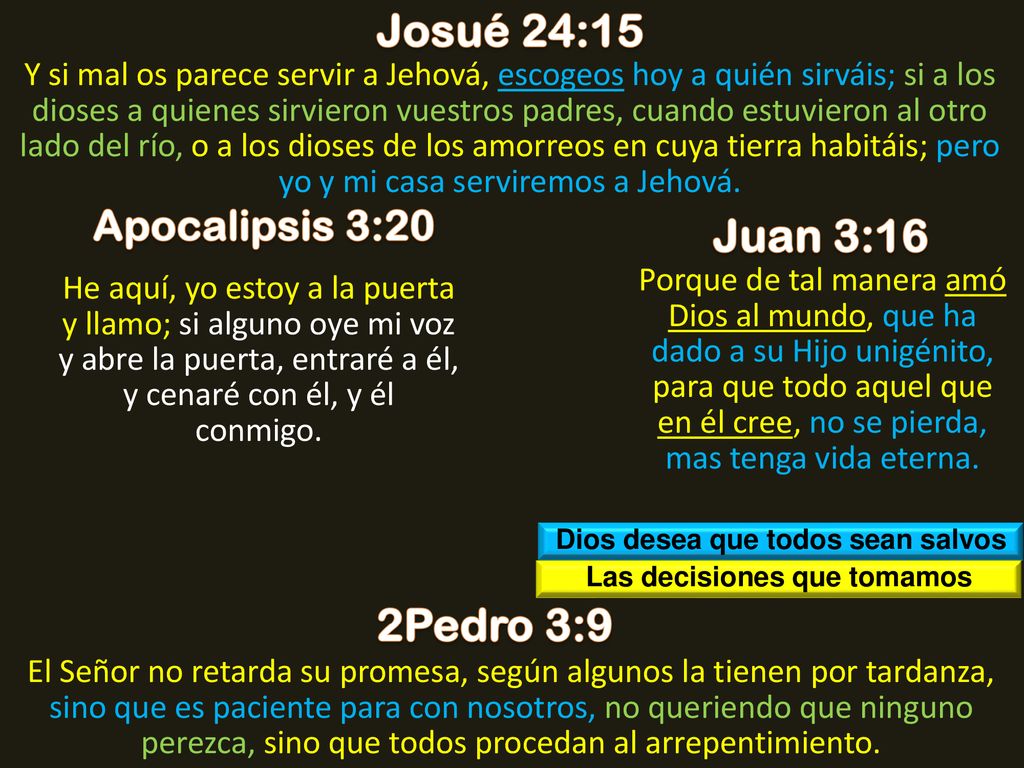 Josué 24:15

Y si mal os parece servir a Jehová, escogeos hoy a quién sirváis; si a los dioses a quienes sirvieron vuestros padres, cuando estuvieron al otro lado del río, o a los dioses de los amorreos en cuya tierra habitáis; pero yo y mi casa serviremos a Jehová.

Apocalipsis 3:20

He aquí, yo estoy a la puerta y llamo; si alguno oye mi voz y abre la puerta, entraré a él, y cenaré con él, y él conmigo.

Juan 3:16

Porque de tal manera amó Dios al mundo, que ha dado a su Hijo unigénito, para que todo aquel que en él cree, no se pierda, mas tenga vida eterna.

Dios desea que todos sean salvos

Las decisiones que tomamos

2Pedro 3:9

El Señor no retarda su promesa, según algunos la tienen por tardanza, sino que es paciente para con nosotros, no queriendo que ninguno perezca, sino que todos procedan al arrepentimiento.